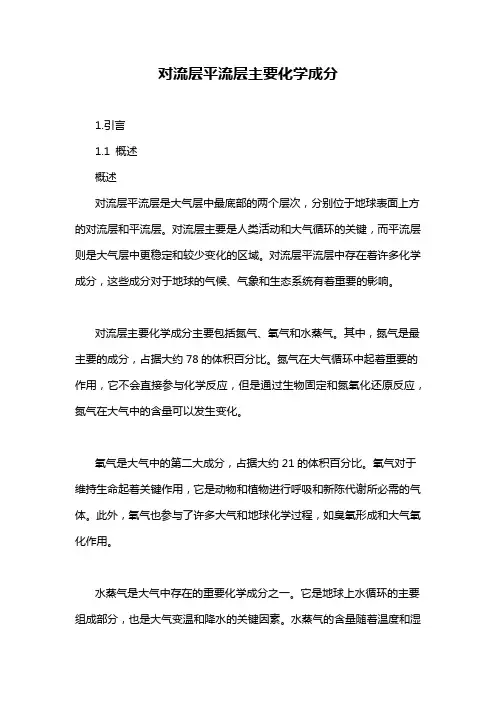 对流层平流层主要化学成分

1.引言

1.1 概述

概述

对流层平流层是大气层中最底部的两个层次，分别位于地球表面上方的对流层和平流层。对流层主要是人类活动和大气循环的关键，而平流层则是大气层中更稳定和较少变化的区域。对流层平流层中存在着许多化学成分，这些成分对于地球的气候、气象和生态系统有着重要的影响。

对流层主要化学成分主要包括氮气、氧气和水蒸气。其中，氮气是最主要的成分，占据大约 78 的体积百分比。氮气在大气循环中起着重要的作用，它不会直接参与化学反应，但是通过生物固定和氮氧化还原反应，氮气在大气中的含量可以发生变化。

氧气是大气中的第二大成分，占据大约 21 的体积百分比。氧气对于维持生命起着关键作用，它是动物和植物进行呼吸和新陈代谢所必需的气体。此外，氧气也参与了许多大气和地球化学过程，如臭氧形成和大气氧化作用。

水蒸气是大气中存在的重要化学成分之一。它是地球上水循环的主要组成部分，也是大气变温和降水的关键因素。水蒸气的含量随着温度和湿